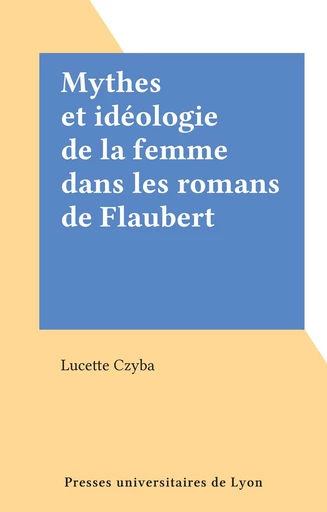 Mythes et idéologie de la femme dans les romans de Flaubert

Lucette Czyba

Presses universitaires de Lyon